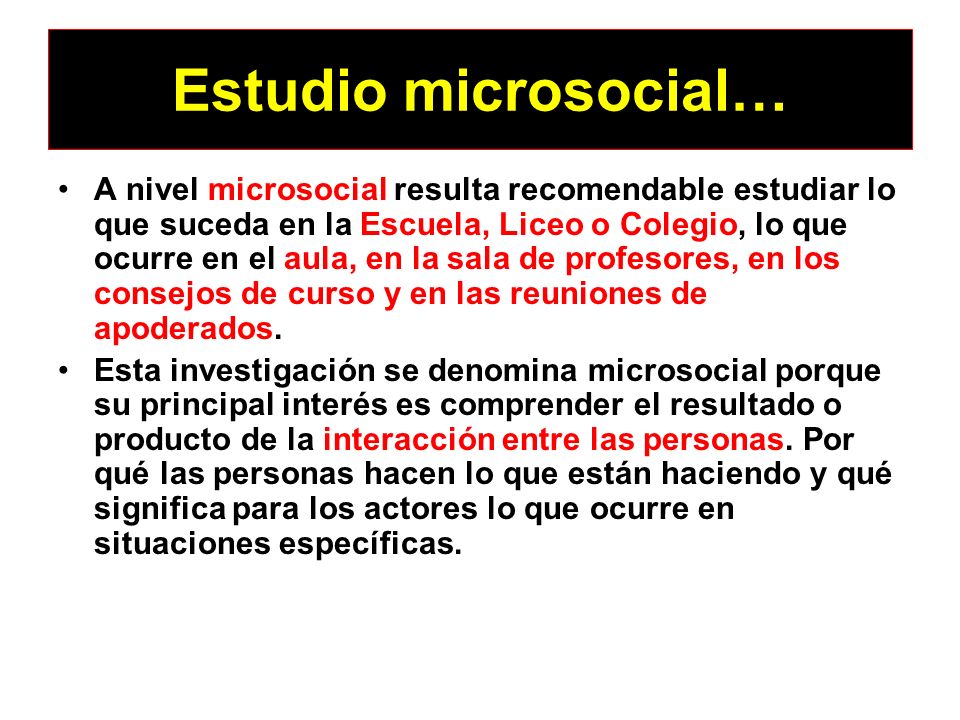 Estudio microsocial…

• A nivel microsocial resulta recomendable estudiar lo que suceda en la Escuela, Liceo o Colegio, lo que ocurre en el aula, en la sala de profesores, en los consejos de curso y en las reuniones de apoderados.

• Esta investigación se denomina microsocial porque su principal interés es comprender el resultado o producto de la interacción entre las personas. Por qué las personas hacen lo que están haciendo y qué significa para los actores lo que ocurre en situaciones específicas.